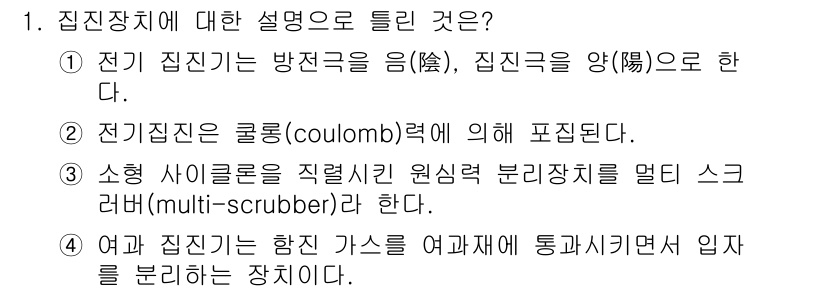 1. 집진장치에 대한 설명으로 틀린 것은?

① 전기 집진기는 방전극을 음(陰), 집진극을 양(陽)으로 한다.

② 전기집진은 쿨롱(coulomb)력에 의해 포집된다.

③ 소형 사이클론을 직렬시킨 원심력 분리장치를 멀티 스크러버(multi-scrubber)라 한다.

④ 여과 집진기는 함진 가스를 여과재에 통과시키면서 입자를 분리하는 장치이다.